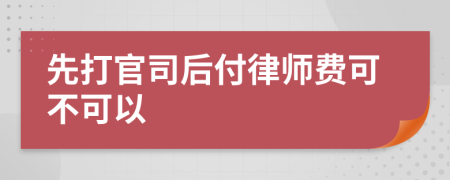 先打官司后付律师费可不可以